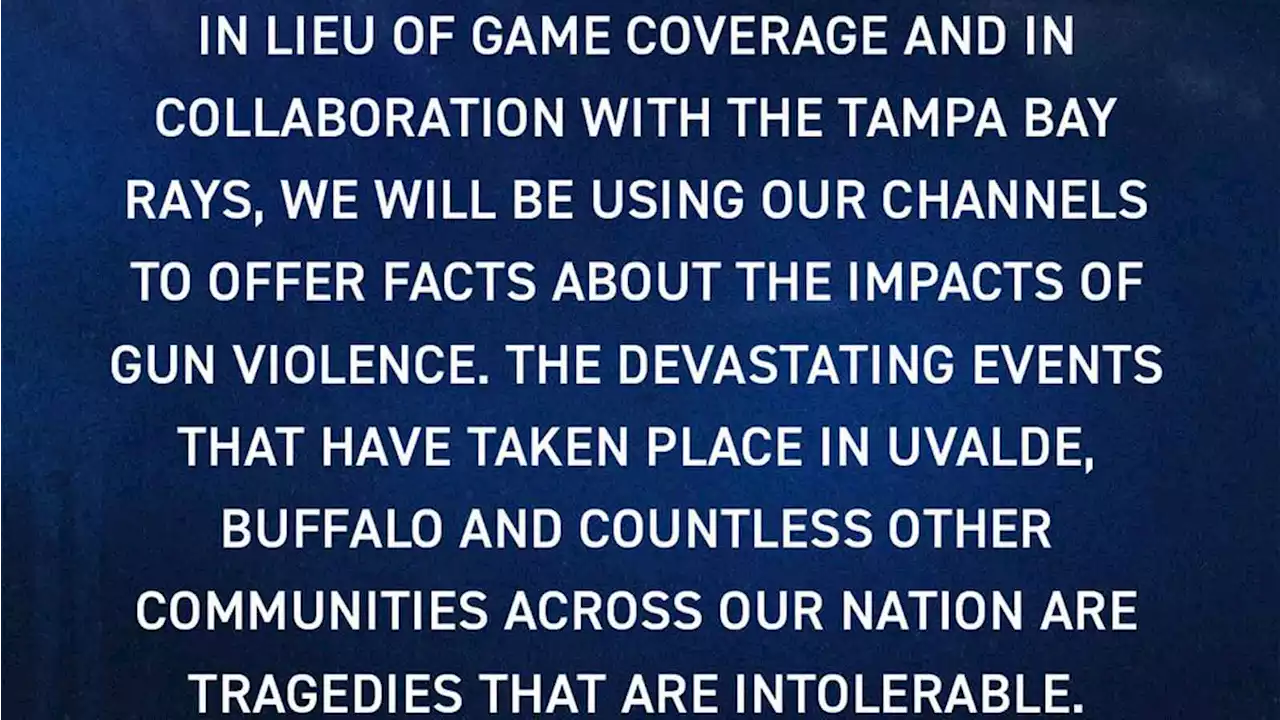 IN LIEU OF GAME COVERAGE AND IN COLLABORATION WITH THE TAMPA BAY RAYS, WE WILL BE USING OUR CHANNELS TO OFFER FACTS ABOUT THE IMPACTS OF GUN VIOLENCE. THE DEVASTATING EVENTS THAT HAVE TAKEN PLACE IN UVALDE, BUFFALO AND COUNTLESS OTHER COMMUNITIES ACROSS OUR NATION ARE TRAGEDIES THAT ARE INTOLERABLE.